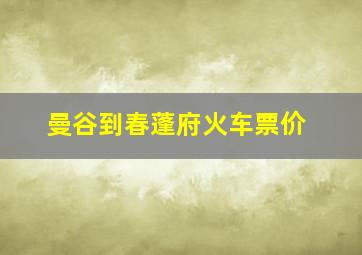 曼谷到春蓬府火车票价